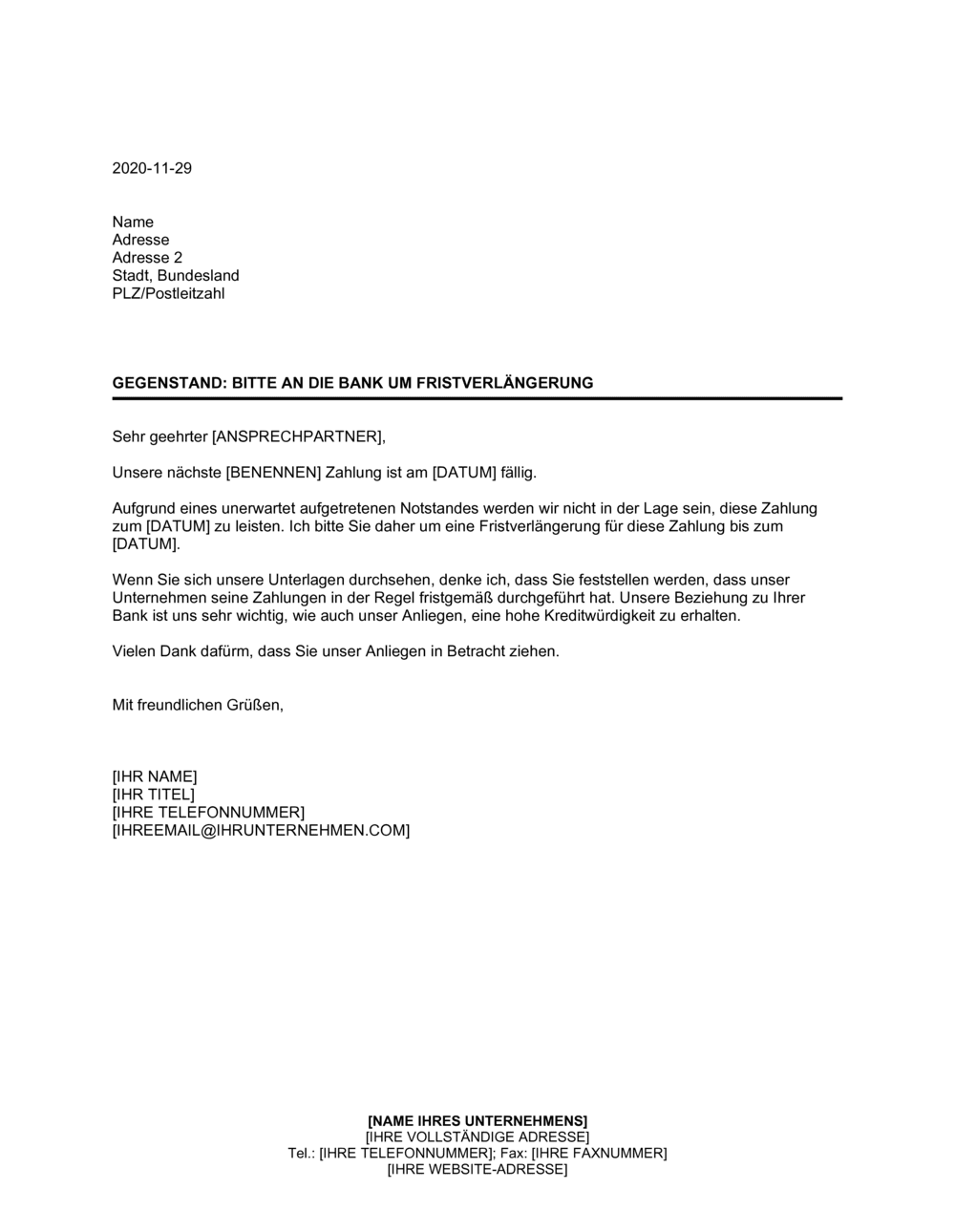 2020-11-29

Name
Adresse
Adresse 2
Stadt, Bundesland
PLZ/Postleitzahl

GEGENSTAND: BITTE AN DIE BANK UM FRISTVERLÄNGERUNG

Sehr geehrter [ANSPRECHPARTNER],

Unsere nächste [BENENNEN] Zahlung ist am [DATUM] fällig.

Aufgrund eines unerwartet aufgetretenen Notstandes werden wir nicht in der Lage sein, diese Zahlung zum [DATUM] zu leisten. Ich bitte Sie daher um eine Fristverlängerung für diese Zahlung bis zum [DATUM].

Wenn Sie sich unsere Unterlagen durchsehen, denke ich, dass Sie feststellen werden, dass unser Unternehmen seine Zahlungen in der Regel fristgemäß durchgeführt hat. Unsere Beziehung zu Ihrer Bank ist uns sehr wichtig, wie auch unser Anliegen, eine hohe Kreditwürdigkeit zu erhalten.

Vielen Dank dafürm, dass Sie unser Anliegen in Betracht ziehen.

Mit freundlichen Grüßen,

[IHR NAME]
[IHR TITEL]
[IHRE TELEFONNUMMER]
[IHREEMAIL@IHRUNTERNEHMEN.COM]

[NAME IHRES UNTERNEHMENS]
[IHRE VOLLSTÄNDIGE ADRESSE]
Tel.: [IHRE TELEFONNUMMER]; Fax: [IHRE FAXNUMMER]
[IHRE WEBSITE-ADRESSE]